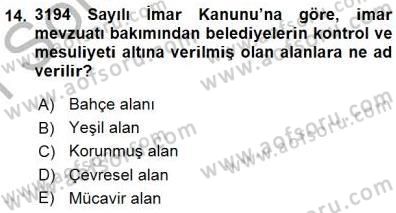 14. 3194 Sayılı İmar Kanunu'na göre, imar mevzuatı bakımından belediyelerin kontrol ve mesuliyeti altına verilmiş olan alanlara ne ad verilir?

A) Bahçe alanı
B) Yeşil alan
C) Korunmuş alan
D) Çevresel alan
E) Mücavir alan

www.aofsoru.com